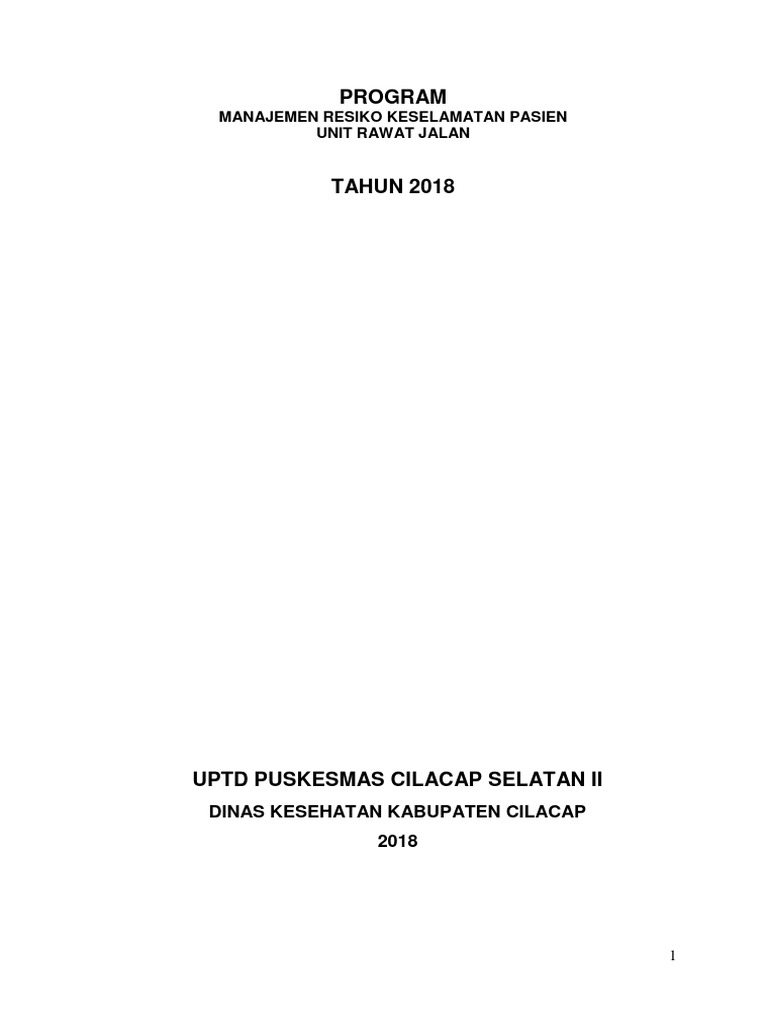 PROGRAM
MANAJEMEN RESIKO KESELAMATAN PASIEN
UNIT RAWAT JALAN

TAHUN 2018

UPTD PUSKESMAS CILACAP SELATAN II

DINAS KESEHATAN KABUPATEN CILACAP

2018

1